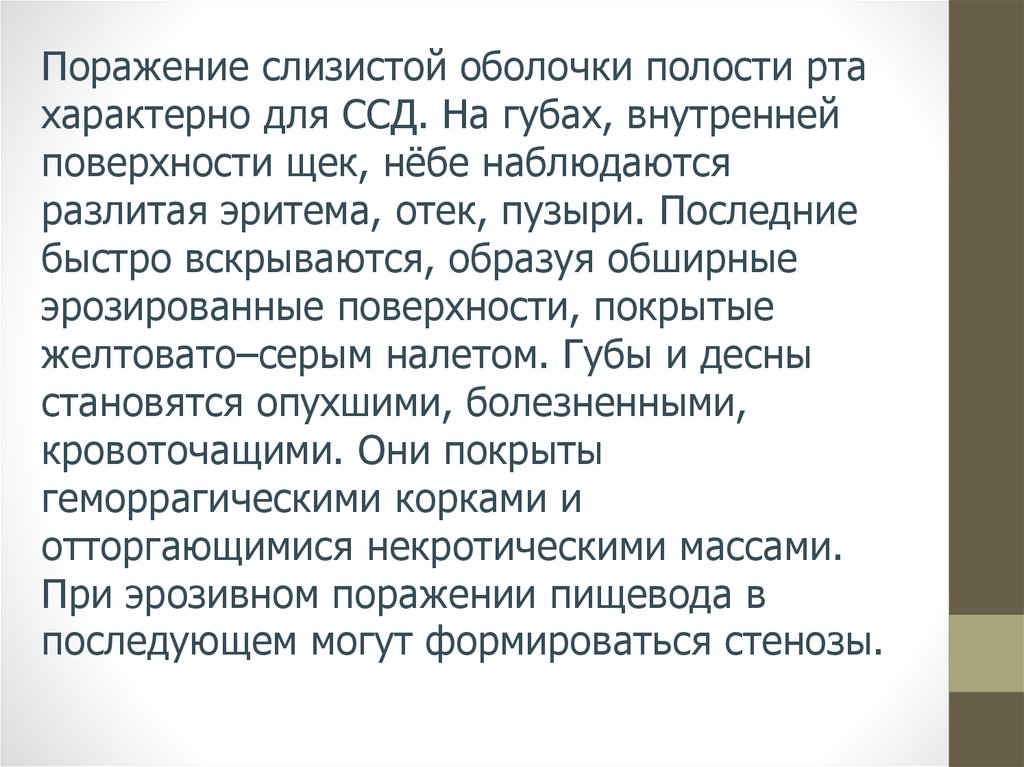 Поражение слизистой оболочки полости рта характерно для ССД. На губах, внутренней поверхности щек, нёбе наблюдаются разлитая эритема, отек, пузыри. Последние быстро вскрываются, образуя обширные эрозированные поверхности, покрытые желтовато–серым налетом. Губы и десны становятся опухшими, болезненными, кровоточащими. Они покрыты геморрагическими корками и отторгающимися некротическими массами. При эрозивном поражении пищевода в последующем могут формироваться стенозы.